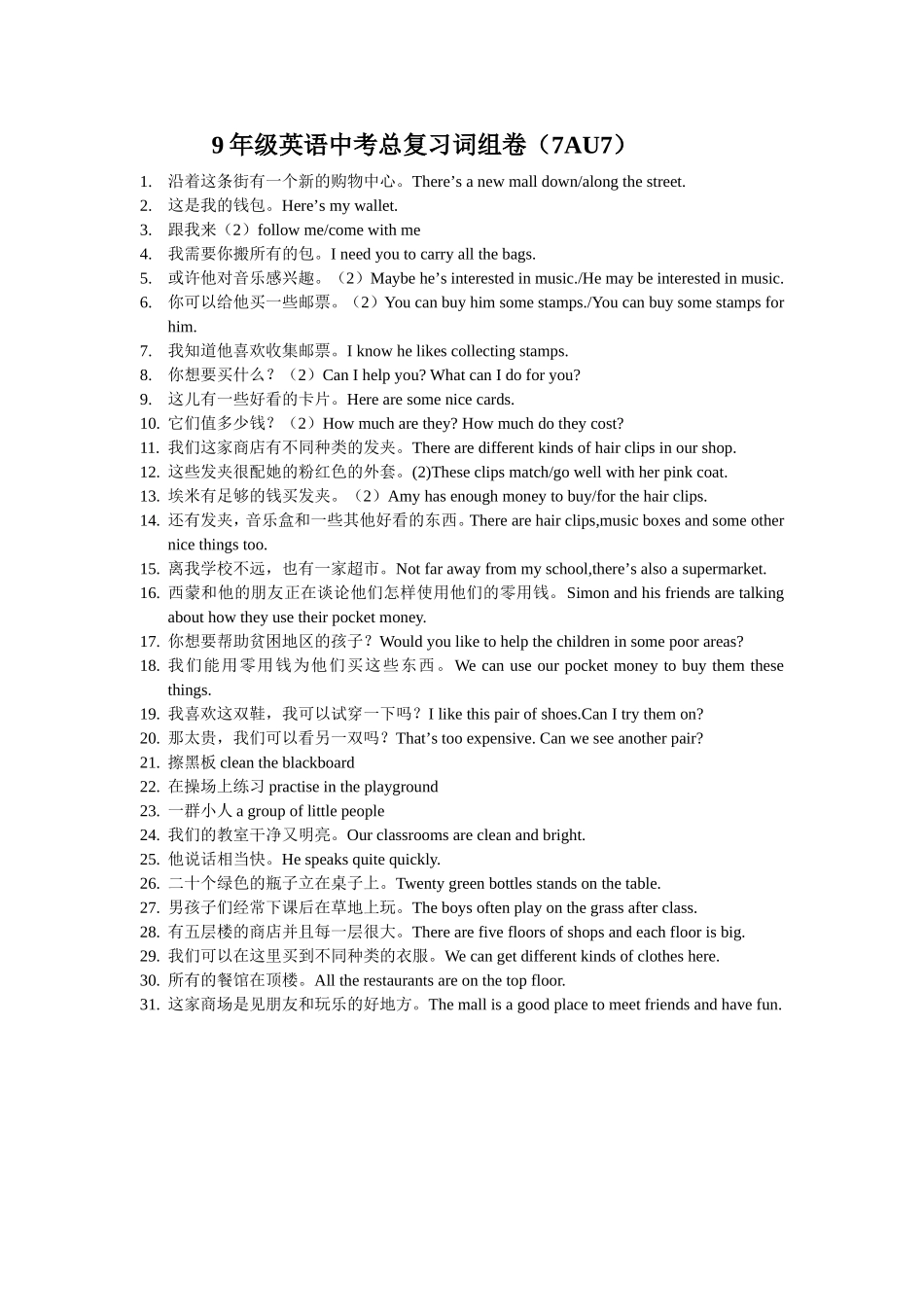 9 年级英语中考总复习词组卷（7AU7）

1. 沿着这条街有一个新的购物中心。There’s a new mall down/along the street.
2. 这是我的钱包。Here’s my wallet.
3. 跟我来（2）follow me/come with me
4. 我需要你搬所有的包。I need you to carry all the bags.
5. 或许他对音乐感兴趣。（2）Maybe he’s interested in music./He may be interested in music.
6. 你可以给他买一些邮票。（2）You can buy him some stamps./You can buy some stamps for him.
7. 我知道他喜欢收集邮票。I know he likes collecting stamps.
8. 你想要买什么？（2）Can I help you? What can I do for you?
9. 这儿有一些好看的卡片。Here are some nice cards.
10. 它们值多少钱？（2）How much are they? How much do they cost?
11. 我们这家商店有不同种类的发夹。There are different kinds of hair clips in our shop.
12. 这些发夹很配她的粉红色的外套。(2)These clips match/go well with her pink coat.
13. 埃米有足够的钱买发夹。（2）Amy has enough money to buy/for the hair clips.
14. 还有发夹，音乐盒和一些其他好看的东西。There are hair clips,music boxes and some other nice things too.
15. 离我学校不远，也有一家超市。Not far away from my school,there’s also a supermarket.
16. 西蒙和他的朋友正在谈论他们怎样使用他们的零用钱。Simon and his friends are talking about how they use their pocket money.
17. 你想要帮助贫困地区的孩子？Would you like to help the children in some poor areas?
18. 我们能用零用钱为他们买这些东西。We can use our pocket money to buy them these things.
19. 我喜欢这双鞋，我可以试穿一下吗？I like this pair of shoes.Can I try them on?
20. 那太贵，我们可以看另一双吗？That’s too expensive. Can we see another pair?
21. 擦黑板 clean the blackboard
22. 在操场上练习 practise in the playground
23. 一群小人 a group of little people
24. 我们的教室干净又明亮。Our classrooms are clean and bright.
25. 他说话相当快。He speaks quite quickly.
26. 二十个绿色的瓶子立在桌子上。Twenty green bottles stands on the table.
27. 男孩子们经常下课后在草地上玩。The boys often play on the grass after class.
28. 有五层楼的商店并且每一层很大。There are five floors of shops and each floor is big.
29. 我们可以在这里买到不同种类的衣服。We can get different kinds of clothes here.
30. 所有的餐馆在顶楼。All the restaurants are on the top floor.
31. 这家商场是见朋友和玩乐的好地方。The mall is a good place to meet friends and have fun.